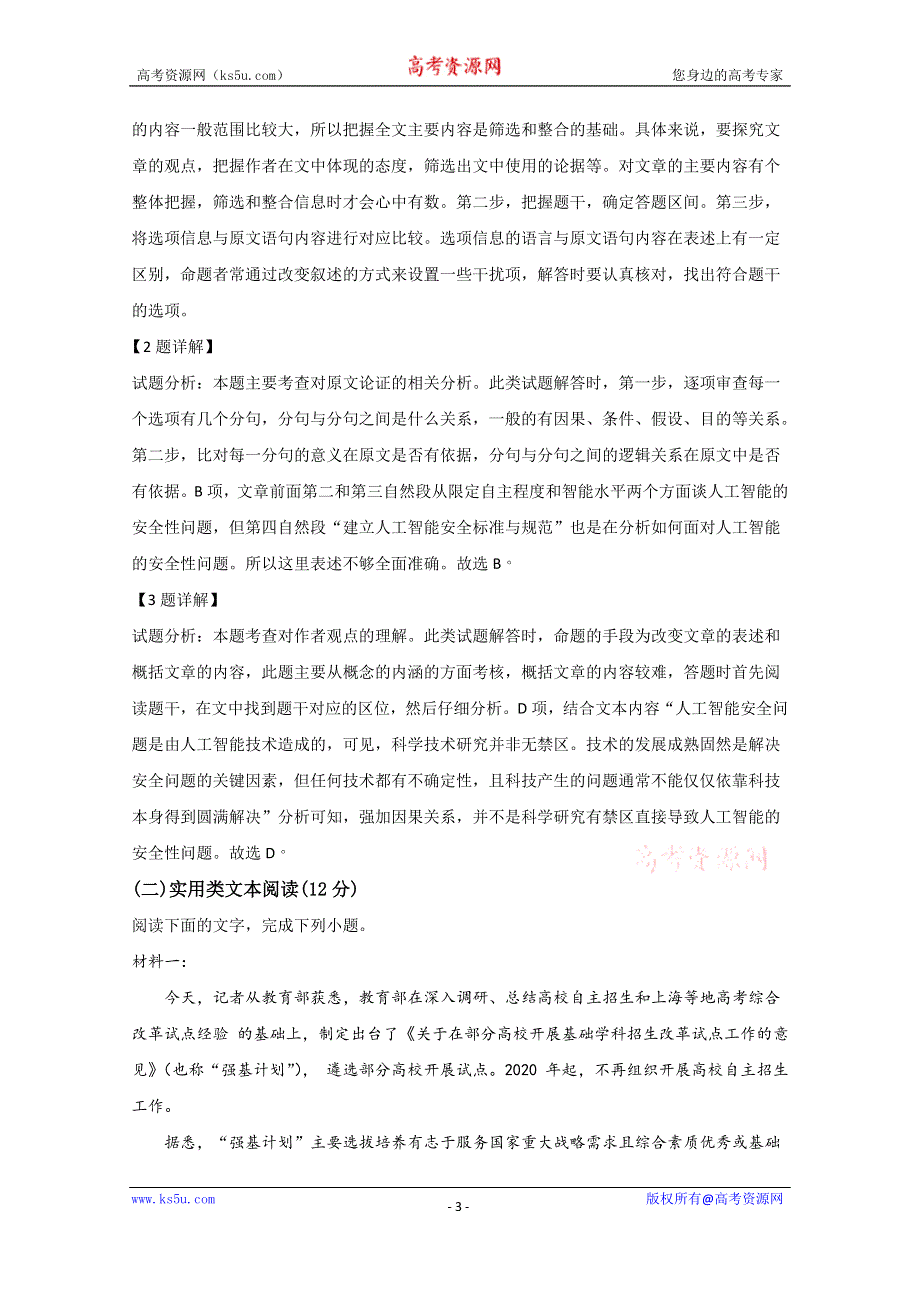 高考资源网（ks5u.com）　　高考资源网　　您身边的高考专家

的内容一般范围比较大，所以把握全文主要内容是筛选和整合的基础。具体来说，要探究文章的观点，把握作者在文中体现的态度，筛选出文中使用的论据等。对文章的主要内容有个整体把握，筛选和整合信息时才会心中有数。第二步，把握题干，确定答题区间。第三步，将选项信息与原文语句内容进行对应比较。选项信息的语言与原文语句内容在表述上有一定区别，命题者常通过改变叙述的方式来设置一些干扰项，解答时要认真核对，找出符合题干的选项。

【2 题详解】

试题分析：本题主要考查对原文论证的相关分析。此类试题解答时，第一步，逐项审查每一个选项有几个分句，分句与分句之间是什么关系，一般的有因果、条件、假设、目的等关系。第二步，比对每一分句的意义在原文是否有依据，分句与分句之间的逻辑关系在原文中是否有依据。B 项，文章前面第二和第三自然段从限定自主程度和智能水平两个方面谈人工智能的安全性问题，但第四自然段“建立人工智能安全标准与规范”也是在分析如何面对人工智能的安全性问题。所以这里表述不够全面准确。故选 B。

【3 题详解】

试题分析：本题考查对作者观点的理解。此类试题解答时，命题的手段为改变文章的表述和概括文章的内容，此题主要从概念的内涵的方面考核，概括文章的内容较难，答题时首先阅读题干，在文中找到题干对应的区位，然后仔细分析。D 项，结合文本内容“人工智能安全问题是由人工智能技术造成的，可见，科学技术研究并非无禁区。技术的发展成熟固然是解决安全问题的关键因素，但任何技术都有不确定性，且科技产生的问题通常不能仅仅依靠科技本身得到圆满解决”分析可知，强加因果关系，并不是科学研究有禁区直接导致人工智能的安全性问题。故选 D。

高考资源网

(二)实用类文本阅读(12 分)

阅读下面的文字，完成下列小题。

材料一：

今天，记者从教育部获悉，教育部在深入调研、总结高校自主招生和上海等地高考综合改革试点经验 的基础上，制定出台了《关于在部分高校开展基础学科招生改革试点工作的意见》(也称“强基计划”)， 遴选部分高校开展试点。2020 年起，不再组织开展高校自主招生工作。

据悉，“强基计划”主要选拔培养有志于服务国家重大战略需求且综合素质优秀或基础

www.ks5u.com　　- 3 -　　版权所有@高考资源网